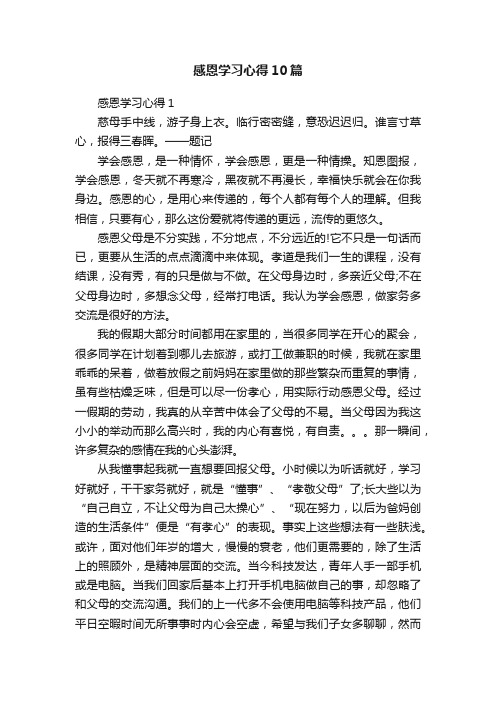 感恩学习心得10篇

感恩学习心得1

慈母手中线，游子身上衣。临行密密缝，意恐迟迟归。谁言寸草心，报得三春晖。——题记

学会感恩，是一种情怀，学会感恩，更是一种情操。知恩图报，学会感恩，冬天就不再寒冷，黑夜就不再漫长，幸福快乐就会在你我身边。感恩的心，是用心来传递的，每个人都有每个人的理解。但我相信，只要有心，那么这份爱就将传递的更远，流传的更悠久。

感恩父母是不分实践，不分地点，不分远近的!它不只是一句话而已，更要从生活的点点滴滴中来体现。孝道是我们一生的课程，没有结课，没有秀，有的只是做与不做。在父母身边时，多亲近父母;不在父母身边时，多想念父母，经常打电话。我认为学会感恩，做家务多交流是很好的方法。

我的假期大部分时间都用在家里的，当很多同学在开心的聚会，很多同学在计划着到哪儿去旅游，或打工做兼职的时候，我就在家里乖乖的呆着，做着放假之前妈妈在家里做的那些繁杂而重复的事情，虽有些枯燥乏味，但是可以尽一份孝心，用实际行动感恩父母。经过一假期的劳动，我真的从辛苦中体会了父母的不易。当父母因为我这小小的举动而那么高兴时，我的内心有喜悦，有自责。。。那一瞬间，许多复杂的感情在我的心头澎湃。

从我懂事起我就一直想要回报父母。小时候以为听话就好，学习好就好，干干家务就好，就是“懂事”、“孝敬父母”了;长大些以为“自己自立，不让父母为自己太操心”、“现在努力，以后为爸妈创造的生活条件”便是“有孝心”的表现。事实上这些想法有一些肤浅。或许，面对他们年岁的增大，慢慢的衰老，他们更需要的，除了生活上的照顾外，是精神层面的交流。当今科技发达，青年人手一部手机或是电脑。当我们回家后基本上打开手机电脑做自己的事，却忽略了和父母的交流沟通。我们的上一代多不会使用电脑等科技产品，他们平日空暇时间无所事事时内心会空虚，希望与我们子女多聊聊，然而